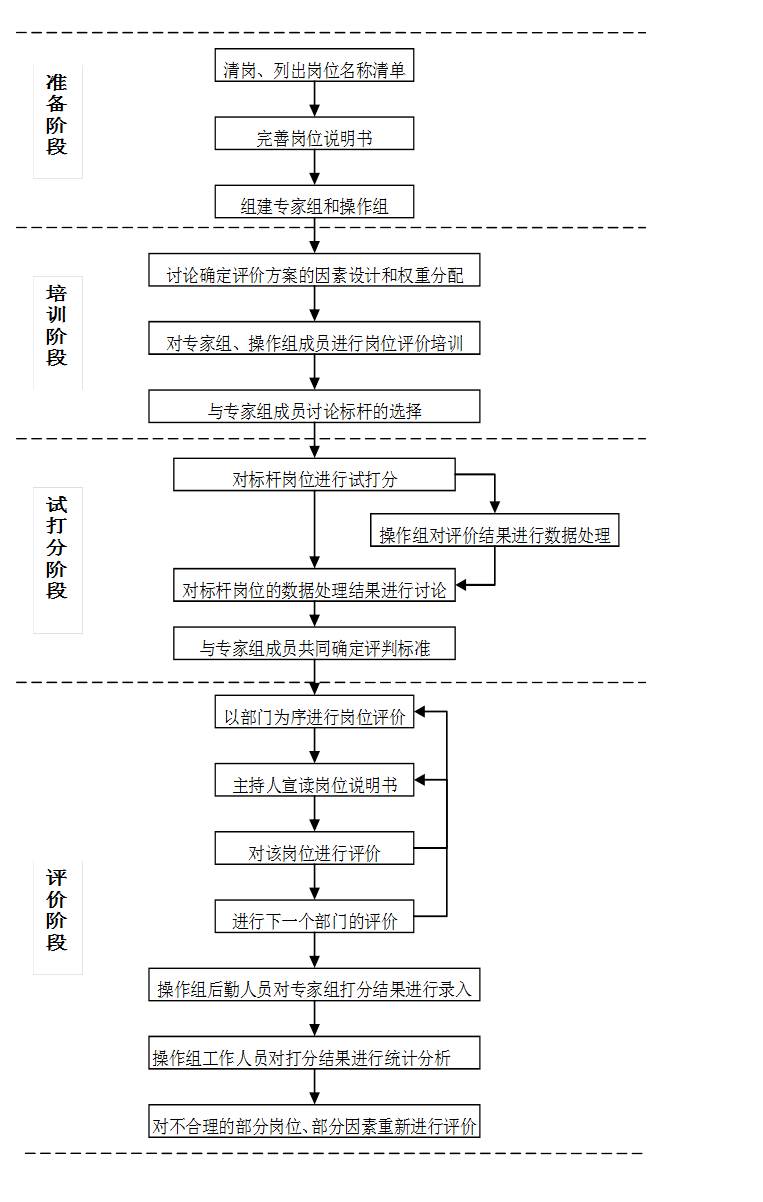 准备阶段

清岗、列出岗位名称清单

完善岗位说明书

组建专家组和操作组

培训阶段

讨论确定评价方案的因素设计和权重分配

对专家组、操作组成员进行岗位评价培训

与专家组成员讨论标杆的选择

试打分阶段

对标杆岗位进行试打分

操作组对评价结果进行数据处理

对标杆岗位的数据处理结果进行讨论

与专家组成员共同确定评判标准

评价阶段

以部门为序进行岗位评价

主持人宣读岗位说明书

对该岗位进行评价

进行下一个部门的评价

操作组后勤人员对专家组打分结果进行录入

操作组工作人员对打分结果进行统计分析

对不合理的部分岗位、部分因素重新进行评价